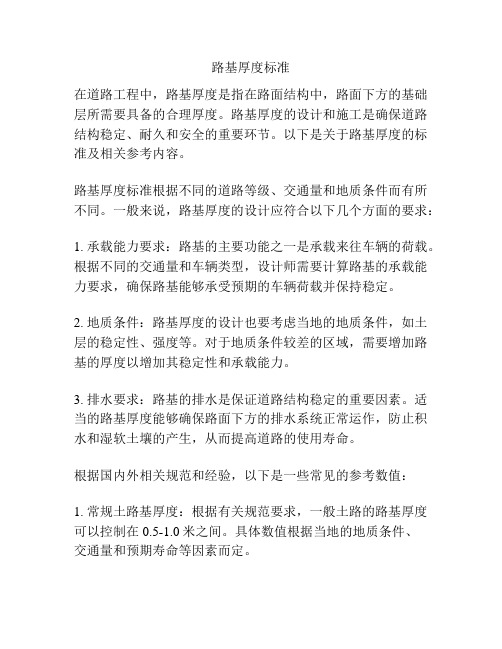 路基厚度标准

在道路工程中，路基厚度是指在路面结构中，路面下方的基础层所需要具备的合理厚度。路基厚度的设计和施工是确保道路结构稳定、耐久和安全的重要环节。以下是关于路基厚度的标准及相关参考内容。

路基厚度标准根据不同的道路等级、交通量和地质条件而有所不同。一般来说，路基厚度的设计应符合以下几个方面的要求：

1. 承载能力要求：路基的主要功能之一是承载来往车辆的荷载。根据不同的交通量和车辆类型，设计师需要计算路基的承载能力要求，确保路基能够承受预期的车辆荷载并保持稳定。

2. 地质条件：路基厚度的设计也要考虑当地的地质条件，如土层的稳定性、强度等。对于地质条件较差的区域，需要增加路基的厚度以增加其稳定性和承载能力。

3. 排水要求：路基的排水是保证道路结构稳定的重要因素。适当的路基厚度能够确保路面下方的排水系统正常运作，防止积水和湿软土壤的产生，从而提高道路的使用寿命。

根据国内外相关规范和经验，以下是一些常见的参考数值：

1. 常规土路基厚度：根据有关规范要求，一般土路的路基厚度可以控制在 0.5-1.0 米之间。具体数值根据当地的地质条件、交通量和预期寿命等因素而定。